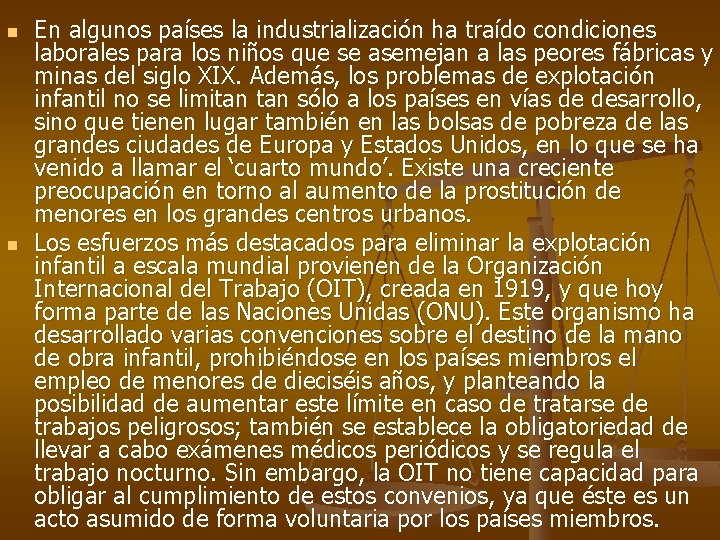 En algunos países la industrialización ha traído condiciones laborales para los niños que se asemejan a las peores fábricas y minas del siglo XIX. Además, los problemas de explotación infantil no se limitan tan sólo a los países en vías de desarrollo, sino que tienen lugar también en las bolsas de pobreza de las grandes ciudades de Europa y Estados Unidos, en lo que se ha venido a llamar el ‘cuarto mundo’. Existe una creciente preocupación en torno al aumento de la prostitución de menores en los grandes centros urbanos.

Los esfuerzos más destacados para eliminar la explotación infantil a escala mundial provienen de la Organización Internacional del Trabajo (OIT), creada en 1919, y que hoy forma parte de las Naciones Unidas (ONU). Este organismo ha desarrollado varias convenciones sobre el destino de la mano de obra infantil, prohibiéndose en los países miembros el empleo de menores de dieciséis años, y planteando la posibilidad de aumentar este límite en caso de tratarse de trabajos peligrosos; también se establece la obligatoriedad de llevar a cabo exámenes médicos periódicos y se regula el trabajo nocturno. Sin embargo, la OIT no tiene capacidad para obligar al cumplimiento de estos convenios, ya que éste es un acto asumido de forma voluntaria por los países miembros.